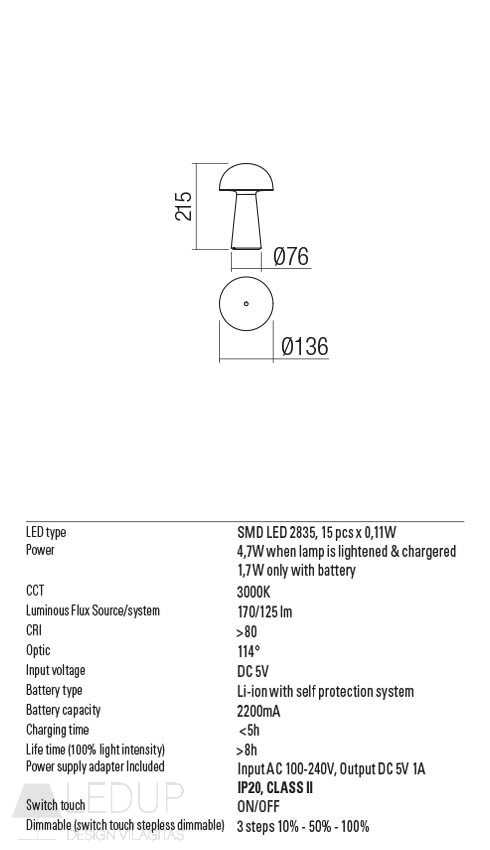 215

Ø76

Ø136

| | |
|---|---|
| LED type | SMD LED 2835, 15 pcs x 0,11W |
| Power | 4,7W when lamp is lightened & chargered 1,7W only with battery |
| CCT | 3000K |
| Luminous Flux Source/system | 170/125 lm |
| CRI | >80 |
| Optic | 114° |
| Input voltage | DC 5V |
| Battery type | Li-ion with self protection system |
| Battery capacity | 2200mA |
| Charging time | <5h |
| Life time (100% light intensity) | >8h |
| Power supply adapter Included | Input AC 100-240V, Output DC 5V 1A |
| | IP20, CLASS II |
| Switch touch | ON/OFF |
| Dimmable (switch touch stepless dimmable) | 3 steps 10% - 50% - 100% |

LEDUP
DESIGN VILÁGÍTÁS